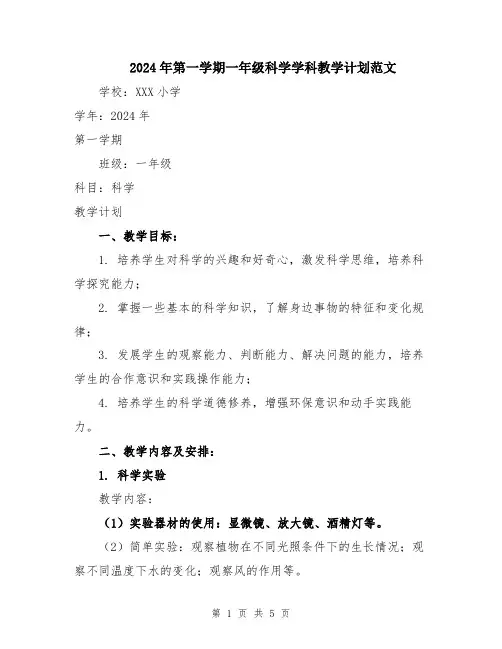 2024年第一学期一年级科学学科教学计划范文

学校：XXX小学

学年：2024年

第一学期

班级：一年级

科目：科学

教学计划

一、教学目标：

1. 培养学生对科学的兴趣和好奇心，激发科学思维，培养科学探究能力；

2. 掌握一些基本的科学知识，了解身边事物的特征和变化规律；

3. 发展学生的观察能力、判断能力、解决问题的能力，培养学生的合作意识和实践操作能力；

4. 培养学生的科学道德修养，增强环保意识和动手实践能力。

二、教学内容及安排：

1. 科学实验

教学内容：

（1）实验器材的使用：显微镜、放大镜、酒精灯等。

（2）简单实验：观察植物在不同光照条件下的生长情况；观察不同温度下水的变化；观察风的作用等。

第 1 页 共 5 页